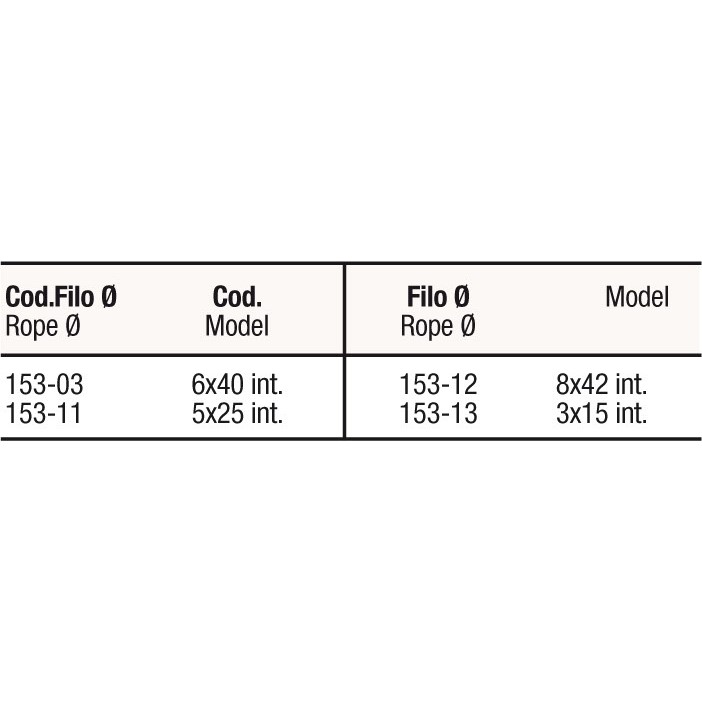 | Cod.Filo Ø Rope Ø | Cod. Model | Filo Ø Rope Ø | Model |
|---|---|---|---|
| 153-03 | 6x40 int. | 153-12 | 8x42 int. |
| 153-11 | 5x25 int. | 153-13 | 3x15 int. |